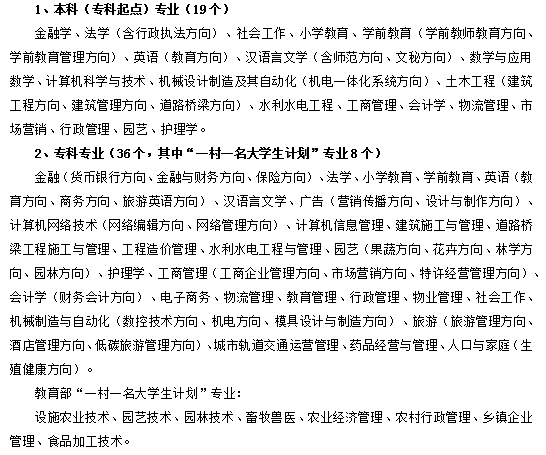 1、本科（专科起点）专业（19个）

金融学、法学（含行政执法方向）、社会工作、小学教育、学前教育（学前教师教育方向、学前教育管理方向）、英语（教育方向）、汉语言文学（含师范方向、文秘方向）、数学与应用数学、计算机科学与技术、机械设计制造及其自动化（机电一体化系统方向）、土木工程（建筑工程方向、建筑管理方向、道路桥梁方向）、水利水电工程、工商管理、会计学、物流管理、市场营销、行政管理、园艺、护理学。

2、专科专业（36个，其中“一村一名大学生计划”专业8个）

金融（货币银行方向、金融与财务方向、保险方向）、法学、小学教育、学前教育、英语（教育方向、商务方向、旅游英语方向）、汉语言文学、广告（营销传播方向、设计与制作方向）、计算机网络技术（网络编辑方向、网络管理方向）、计算机信息管理、建筑施工与管理、道路桥梁工程施工与管理、工程造价管理、水利水电工程与管理、园艺（果蔬方向、花卉方向、林学方向、园林方向）、护理学、工商管理（工商企业管理方向、市场营销方向、特许经营管理方向）、会计学（财务会计方向）、电子商务、物流管理、教育管理、行政管理、物业管理、社会工作、机械制造与自动化（数控技术方向、机电方向、模具设计与制造方向）、旅游（旅游管理方向、酒店管理方向、低碳旅游管理方向）、城市轨道交通运营管理、药品经营与管理、人口与家庭（生殖健康方向）。

教育部“一村一名大学生计划”专业：

设施农业技术、园艺技术、园林技术、畜牧兽医、农业经济管理、农村行政管理、乡镇企业管理、食品加工技术。